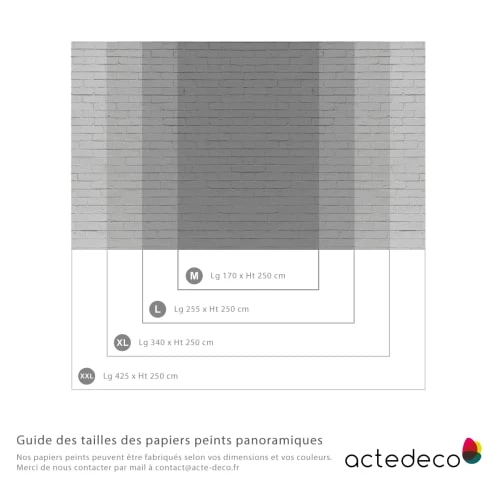 M Lg 170 x Ht 250 cm

L Lg 255 x Ht 250 cm

XL Lg 340 x Ht 250 cm

XXL Lg 425 x Ht 250 cm

Guide des tailles des papiers peints panoramiques

Nos papiers peints peuvent être fabriqués selon vos dimensions et vos couleurs.
Merci de nous contacter par mail à contact@acte-deco.fr

actedeco